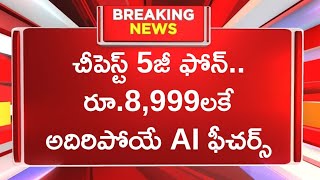 BREAKING
NEWS

చీపెస్ట్ 5జీ ఫోన్..
రూ.8,999లకే
అదిరిపోయే AI ఫీచర్స్